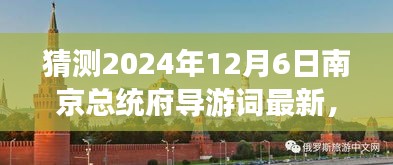 猜测2024年12月6日南京总统府导游词最新，

俄罗斯旅游中文网